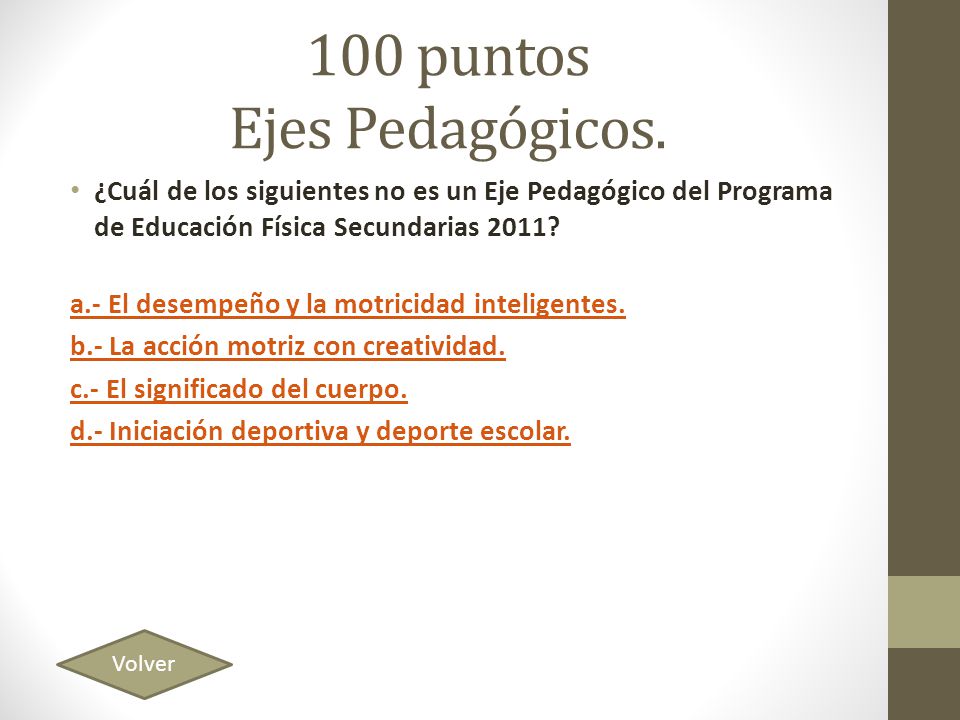 100 puntos
Ejes Pedagógicos.

• ¿Cuál de los siguientes no es un Eje Pedagógico del Programa de Educación Física Secundarias 2011?

a.- El desempeño y la motricidad inteligentes.

b.- La acción motriz con creatividad.

c.- El significado del cuerpo.

d.- Iniciación deportiva y deporte escolar.

Volver